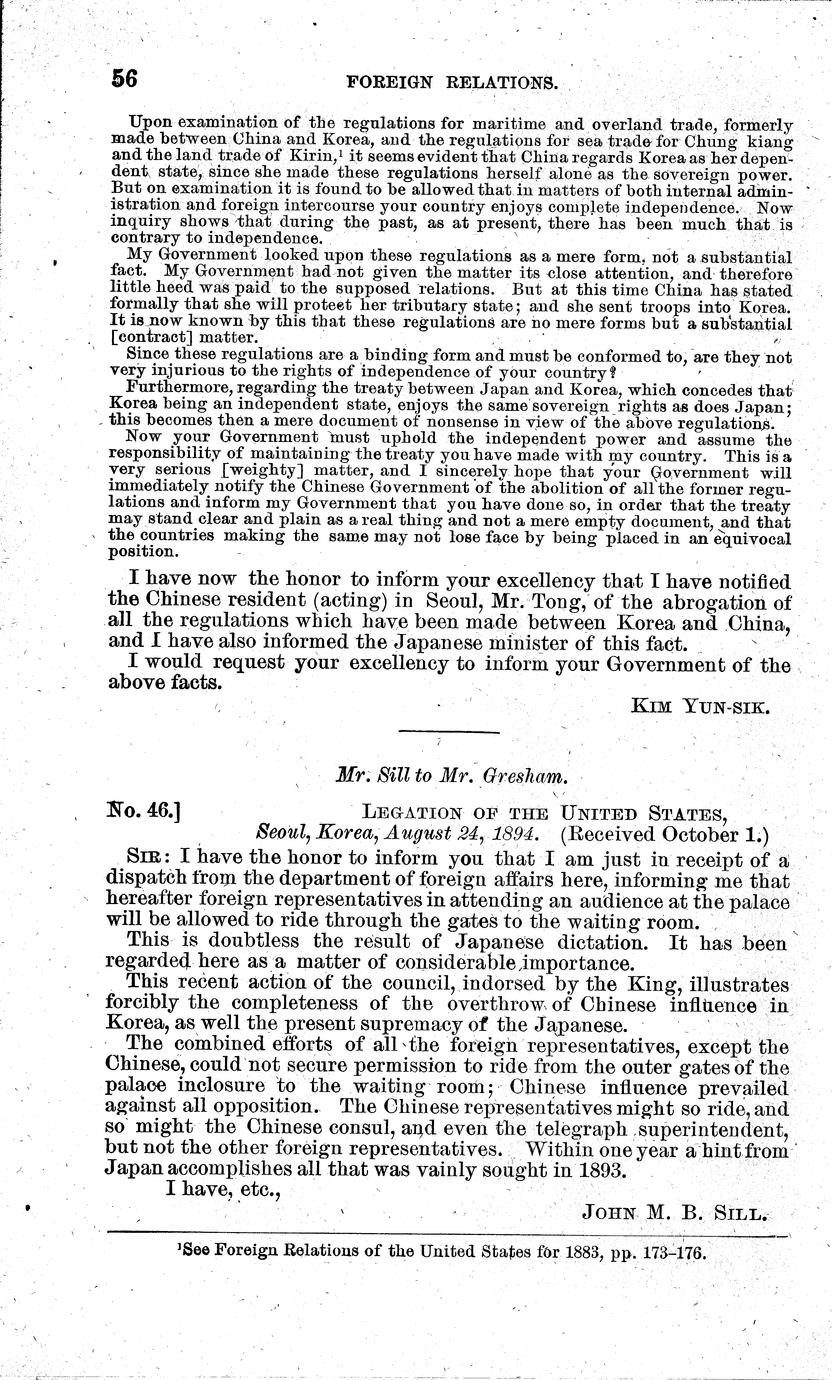 56 FOREIGN RELATIONS.

Upon examination of the regulations for maritime and overland trade, formerly made between China and Korea, and the regulations for sea trade for Chung kiang and the land trade of Kirin,$^1$ it seems evident that China regards Korea as her dependent state, since she made these regulations herself alone as the sovereign power. But on examination it is found to be allowed that in matters of both internal administration and foreign intercourse your country enjoys complete independence. Now inquiry shows that during the past, as at present, there has been much that is contrary to independence.

My Government looked upon these regulations as a mere form, not a substantial fact. My Government had not given the matter its close attention, and therefore little heed was paid to the supposed relations. But at this time China has stated formally that she will protect her tributary state; and she sent troops into Korea. It is now known by this that these regulations are no mere forms but a substantial [contract] matter.

Since these regulations are a binding form and must be conformed to, are they not very injurious to the rights of independence of your country?

Furthermore, regarding the treaty between Japan and Korea, which concedes that Korea being an independent state, enjoys the same sovereign rights as does Japan; this becomes then a mere document of nonsense in view of the above regulations.

Now your Government must uphold the independent power and assume the responsibility of maintaining the treaty you have made with my country. This is a very serious [weighty] matter, and I sincerely hope that your Government will immediately notify the Chinese Government of the abolition of all the former regulations and inform my Government that you have done so, in order that the treaty may stand clear and plain as a real thing and not a mere empty document, and that the countries making the same may not lose face by being placed in an equivocal position.

I have now the honor to inform your excellency that I have notified the Chinese resident (acting) in Seoul, Mr. Tong, of the abrogation of all the regulations which have been made between Korea and China, and I have also informed the Japanese minister of this fact.

I would request your excellency to inform your Government of the above facts.

KIM YUN-SIK.

Mr. Sill to Mr. Gresham.

No. 46.] LEGATION OF THE UNITED STATES, Seoul, Korea, August 24, 1894. (Received October 1.)

SIR: I have the honor to inform you that I am just in receipt of a dispatch from the department of foreign affairs here, informing me that hereafter foreign representatives in attending an audience at the palace will be allowed to ride through the gates to the waiting room.

This is doubtless the result of Japanese dictation. It has been regarded here as a matter of considerable importance.

This recent action of the council, indorsed by the King, illustrates forcibly the completeness of the overthrow of Chinese influence in Korea, as well the present supremacy of the Japanese.

The combined efforts of all the foreign representatives, except the Chinese, could not secure permission to ride from the outer gates of the palace inclosure to the waiting room; Chinese influence prevailed against all opposition. The Chinese representatives might so ride, and so might the Chinese consul, and even the telegraph superintendent, but not the other foreign representatives. Within one year a hint from Japan accomplishes all that was vainly sought in 1893.

I have, etc.,

JOHN M. B. SILL.

$^1$See Foreign Relations of the United States for 1883, pp. 173-176.